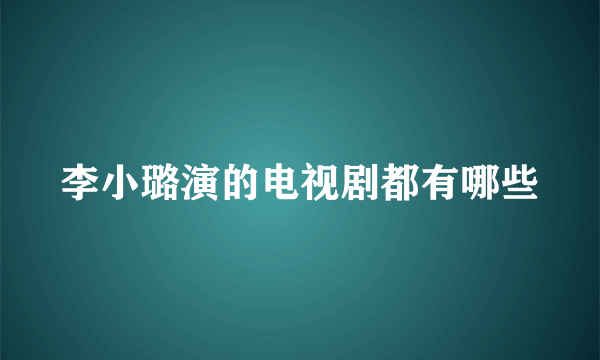 李小璐演的电视剧都有哪些